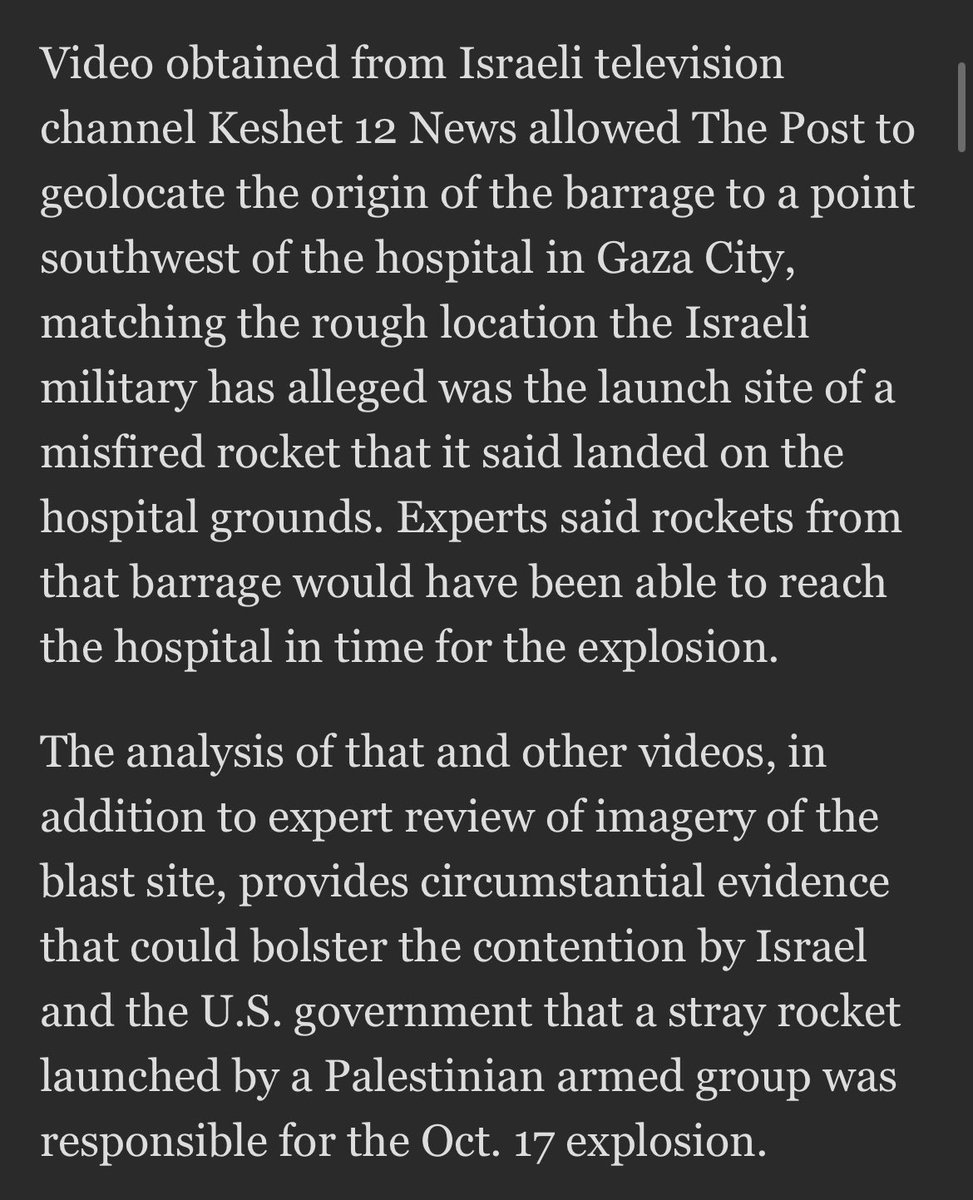 Video obtained from Israeli television channel Keshet 12 News allowed The Post to geolocate the origin of the barrage to a point southwest of the hospital in Gaza City, matching the rough location the Israeli military has alleged was the launch site of a misfired rocket that it said landed on the hospital grounds. Experts said rockets from that barrage would have been able to reach the hospital in time for the explosion.

The analysis of that and other videos, in addition to expert review of imagery of the blast site, provides circumstantial evidence that could bolster the contention by Israel and the U.S. government that a stray rocket launched by a Palestinian armed group was responsible for the Oct. 17 explosion.